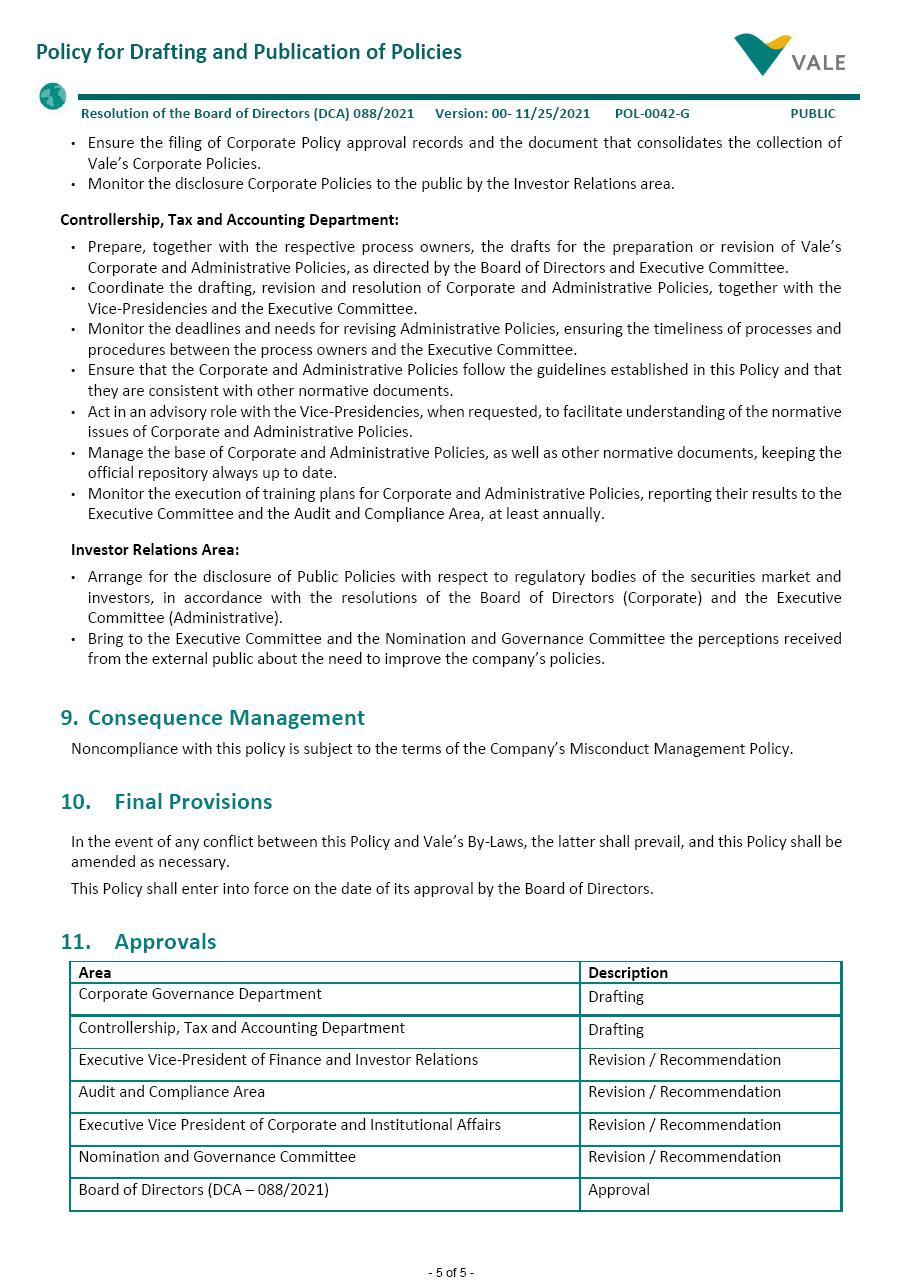 Policy for Drafting and Publication of Policies

VALE

Resolution of the Board of Directors (DCA) 088/2021 Version: 00- 11/25/2021 POL-0042-G PUBLIC

• Ensure the filing of Corporate Policy approval records and the document that consolidates the collection of Vale's Corporate Policies.
• Monitor the disclosure Corporate Policies to the public by the Investor Relations area.

Controllership, Tax and Accounting Department:

• Prepare, together with the respective process owners, the drafts for the preparation or revision of Vale's Corporate and Administrative Policies, as directed by the Board of Directors and Executive Committee.
• Coordinate the drafting, revision and resolution of Corporate and Administrative Policies, together with the Vice-Presidencies and the Executive Committee.
• Monitor the deadlines and needs for revising Administrative Policies, ensuring the timeliness of processes and procedures between the process owners and the Executive Committee.
• Ensure that the Corporate and Administrative Policies follow the guidelines established in this Policy and that they are consistent with other normative documents.
• Act in an advisory role with the Vice-Presidencies, when requested, to facilitate understanding of the normative issues of Corporate and Administrative Policies.
• Manage the base of Corporate and Administrative Policies, as well as other normative documents, keeping the official repository always up to date.
• Monitor the execution of training plans for Corporate and Administrative Policies, reporting their results to the Executive Committee and the Audit and Compliance Area, at least annually.

Investor Relations Area:

• Arrange for the disclosure of Public Policies with respect to regulatory bodies of the securities market and investors, in accordance with the resolutions of the Board of Directors (Corporate) and the Executive Committee (Administrative).
• Bring to the Executive Committee and the Nomination and Governance Committee the perceptions received from the external public about the need to improve the company's policies.

9. Consequence Management

Noncompliance with this policy is subject to the terms of the Company's Misconduct Management Policy.

10. Final Provisions

In the event of any conflict between this Policy and Vale's By-Laws, the latter shall prevail, and this Policy shall be amended as necessary.

This Policy shall enter into force on the date of its approval by the Board of Directors.

11. Approvals

| Area | Description |
|---|---|
| Corporate Governance Department | Drafting |
| Controllership, Tax and Accounting Department | Drafting |
| Executive Vice-President of Finance and Investor Relations | Revision / Recommendation |
| Audit and Compliance Area | Revision / Recommendation |
| Executive Vice President of Corporate and Institutional Affairs | Revision / Recommendation |
| Nomination and Governance Committee | Revision / Recommendation |
| Board of Directors (DCA – 088/2021) | Approval |

- 5 of 5 -